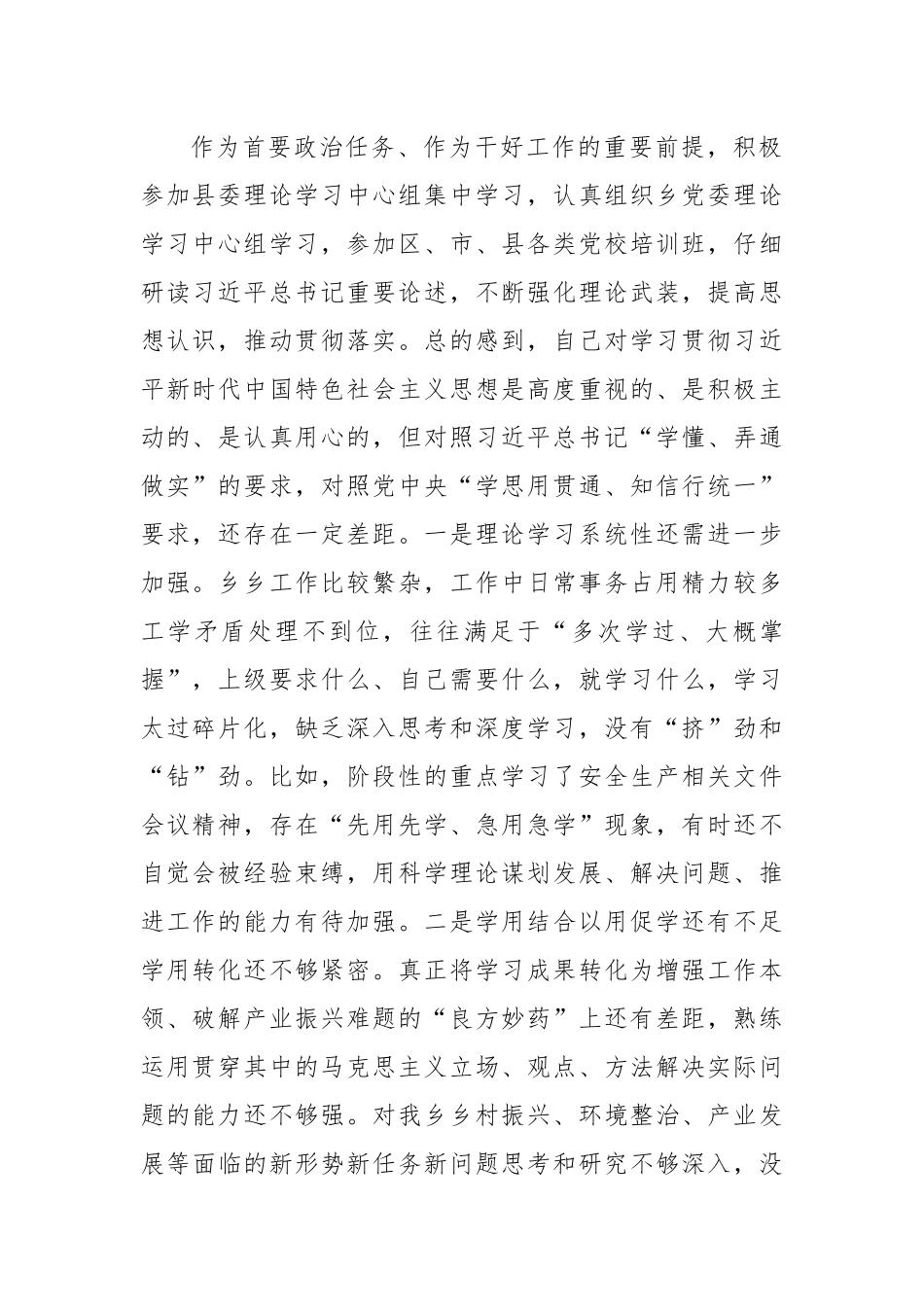 作为首要政治任务、作为干好工作的重要前提，积极参加县委理论学习中心组集中学习，认真组织乡党委理论学习中心组学习，参加区、市、县各类党校培训班，仔细研读习近平总书记重要论述，不断强化理论武装，提高思想认识，推动贯彻落实。总的感到，自己对学习贯彻习近平新时代中国特色社会主义思想是高度重视的、是积极主动的、是认真用心的，但对照习近平总书记“学懂、弄通做实”的要求，对照党中央“学思用贯通、知信行统一”要求，还存在一定差距。一是理论学习系统性还需进一步加强。乡乡工作比较繁杂，工作中日常事务占用精力较多工学矛盾处理不到位，往往满足于“多次学过、大概掌握”，上级要求什么、自己需要什么，就学习什么，学习太过碎片化，缺乏深入思考和深度学习，没有“挤”劲和“钻”劲。比如，阶段性的重点学习了安全生产相关文件会议精神，存在“先用先学、急用急学”现象，有时还不自觉会被经验束缚，用科学理论谋划发展、解决问题、推进工作的能力有待加强。二是学用结合以用促学还有不足学用转化还不够紧密。真正将学习成果转化为增强工作本领、破解产业振兴难题的“良方妙药”上还有差距，熟练运用贯穿其中的马克思主义立场、观点、方法解决实际问题的能力还不够强。对我乡乡村振兴、环境整治、产业发展等面临的新形势新任务新问题思考和研究不够深入，没